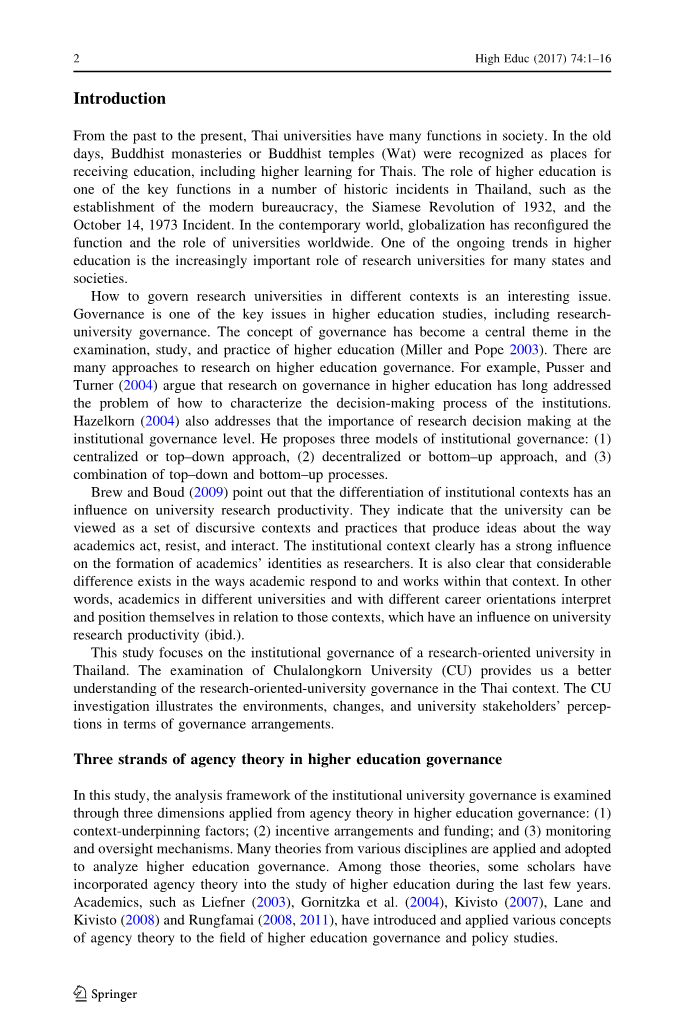 2 High Educ (2017) 74:1–16

Introduction

From the past to the present, Thai universities have many functions in society. In the old days, Buddhist monasteries or Buddhist temples (Wat) were recognized as places for receiving education, including higher learning for Thais. The role of higher education is one of the key functions in a number of historic incidents in Thailand, such as the establishment of the modern bureaucracy, the Siamese Revolution of 1932, and the October 14, 1973 Incident. In the contemporary world, globalization has reconfigured the function and the role of universities worldwide. One of the ongoing trends in higher education is the increasingly important role of research universities for many states and societies.

How to govern research universities in different contexts is an interesting issue. Governance is one of the key issues in higher education studies, including research-university governance. The concept of governance has become a central theme in the examination, study, and practice of higher education (Miller and Pope 2003). There are many approaches to research on higher education governance. For example, Pusser and Turner (2004) argue that research on governance in higher education has long addressed the problem of how to characterize the decision-making process of the institutions. Hazelkorn (2004) also addresses that the importance of research decision making at the institutional governance level. He proposes three models of institutional governance: (1) centralized or top–down approach, (2) decentralized or bottom–up approach, and (3) combination of top–down and bottom–up processes.

Brew and Boud (2009) point out that the differentiation of institutional contexts has an influence on university research productivity. They indicate that the university can be viewed as a set of discursive contexts and practices that produce ideas about the way academics act, resist, and interact. The institutional context clearly has a strong influence on the formation of academics' identities as researchers. It is also clear that considerable difference exists in the ways academic respond to and works within that context. In other words, academics in different universities and with different career orientations interpret and position themselves in relation to those contexts, which have an influence on university research productivity (ibid.).

This study focuses on the institutional governance of a research-oriented university in Thailand. The examination of Chulalongkorn University (CU) provides us a better understanding of the research-oriented-university governance in the Thai context. The CU investigation illustrates the environments, changes, and university stakeholders' perceptions in terms of governance arrangements.

Three strands of agency theory in higher education governance

In this study, the analysis framework of the institutional university governance is examined through three dimensions applied from agency theory in higher education governance: (1) context-underpinning factors; (2) incentive arrangements and funding; and (3) monitoring and oversight mechanisms. Many theories from various disciplines are applied and adopted to analyze higher education governance. Among those theories, some scholars have incorporated agency theory into the study of higher education during the last few years. Academics, such as Liefner (2003), Gornitzka et al. (2004), Kivisto (2007), Lane and Kivisto (2008) and Rungfamai (2008, 2011), have introduced and applied various concepts of agency theory to the field of higher education governance and policy studies.

Springer